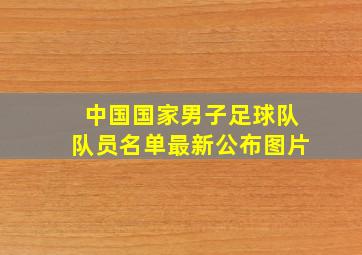 中国国家男子足球队
队员名单最新公布图片